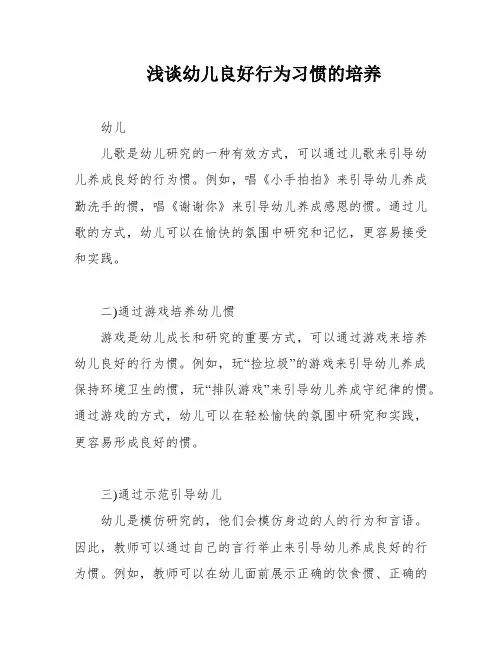 浅谈幼儿良好行为习惯的培养

幼儿

儿歌是幼儿研究的一种有效方式，可以通过儿歌来引导幼儿养成良好的行为惯。例如，唱《小手拍拍》来引导幼儿养成勤洗手的惯，唱《谢谢你》来引导幼儿养成感恩的惯。通过儿歌的方式，幼儿可以在愉快的氛围中研究和记忆，更容易接受和实践。

二)通过游戏培养幼儿惯

游戏是幼儿成长和研究的重要方式，可以通过游戏来培养幼儿良好的行为惯。例如，玩“捡垃圾”的游戏来引导幼儿养成保持环境卫生的惯，玩“排队游戏”来引导幼儿养成守纪律的惯。通过游戏的方式，幼儿可以在轻松愉快的氛围中研究和实践，更容易形成良好的惯。

三)通过示范引导幼儿

幼儿是模仿研究的，他们会模仿身边的人的行为和言语。因此，教师可以通过自己的言行举止来引导幼儿养成良好的行为惯。例如，教师可以在幼儿面前展示正确的饮食惯、正确的